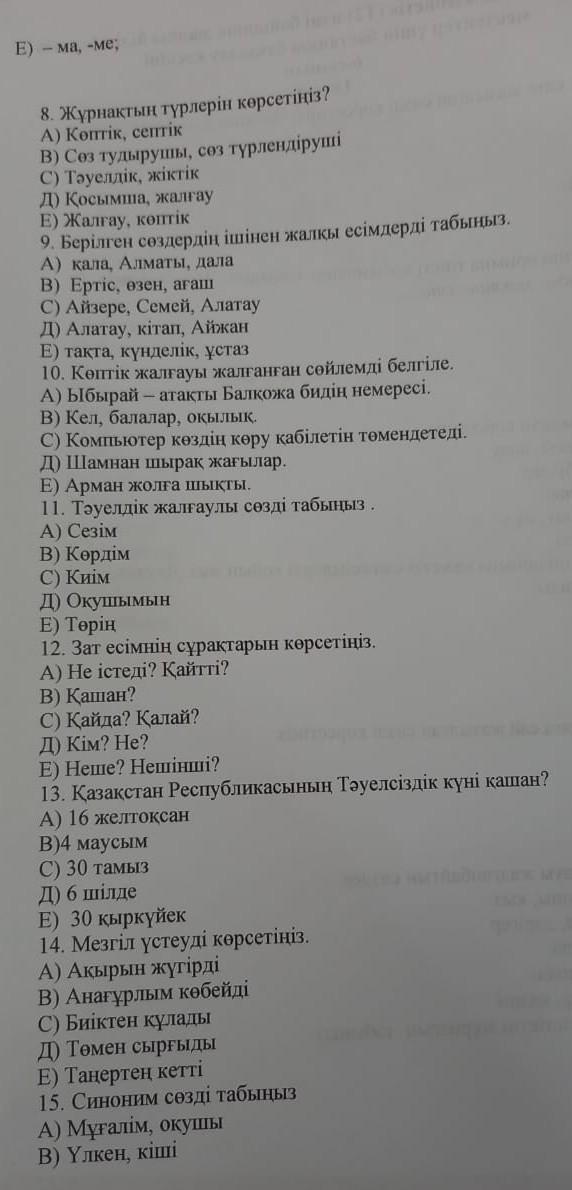 Е) – ма, -ме;

8. Жұрнақтың түрлерін көрсетіңіз?
А) Көптік, септік
В) Сөз тудырушы, сөз түрлендіруші
С) Тәуелдік, жіктік
Д) Қосымша, жалғау
Е) Жалғау, көптік
9. Берілген сөздердің ішінен жалқы есімдерді табыңыз.
А) қала, Алматы, дала
В) Ертіс, өзен, ағаш
С) Айзере, Семей, Алатау
Д) Алатау, кітап, Айжан
Е) тақта, күнделік, ұстаз
10. Көптік жалғауы жалғанған сөйлемді белгіле.
А) Ыбырай – атақты Балқожа бидің немересі.
В) Кел, балалар, оқылық.
С) Компьютер көздің көру қабілетін төмендетеді.
Д) Шамнан шырақ жағылар.
Е) Арман жолға шықты.
11. Тәуелдік жалғаулы сөзді табыңыз .
А) Сезім
В) Көрдім
С) Киім
Д) Оқушымын
Е) Төрің
12. Зат есімнің сұрақтарын көрсетіңіз.
А) Не істеді? Қайтті?
В) Қашан?
С) Қайда? Қалай?
Д) Кім? Не?
Е) Неше? Нешінші?
13. Қазақстан Республикасының Тәуелсіздік күні қашан?
А) 16 желтоқсан
В)4 маусым
С) 30 тамыз
Д) 6 шілде
Е) 30 қыркүйек
14. Мезгіл үстеуді көрсетіңіз.
А) Ақырын жүгірді
В) Анағұрлым көбейді
С) Биіктен құлады
Д) Төмен сырғыды
Е) Таңертең кетті
15. Синоним сөзді табыңыз
А) Мұғалім, оқушы
В) Үлкен, кіші